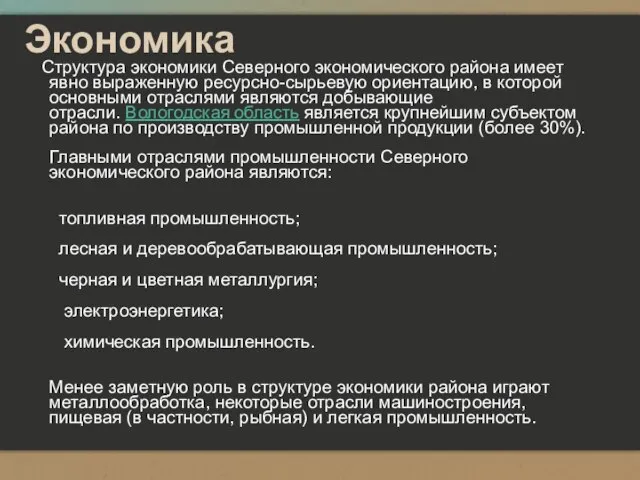 Экономика

Структура экономики Северного экономического района имеет явно выраженную ресурсно-сырьевую ориентацию, в которой основными отраслями являются добывающие отрасли. Вологодская область является крупнейшим субъектом района по производству промышленной продукции (более 30%).

Главными отраслями промышленности Северного экономического района являются:

топливная промышленность;

лесная и деревообрабатывающая промышленность;

черная и цветная металлургия;

электроэнергетика;

химическая промышленность.

Менее заметную роль в структуре экономики района играют металлообработка, некоторые отрасли машиностроения, пищевая (в частности, рыбная) и легкая промышленность.